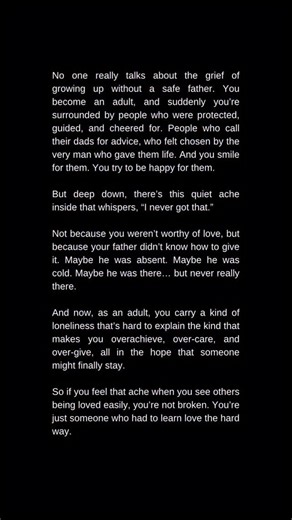 No one really talks about the grief of growing up without a safe father. You become an adult, and suddenly you're surrounded by people who were protected, guided, and cheered for. People who call their dads for advice, who felt chosen by the very man who gave them life. And you smile for them. You try to be happy for them.

But deep down, there's this quiet ache inside that whispers, "I never got that."

Not because you weren't worthy of love, but because your father didn't know how to give it. Maybe he was absent. Maybe he was cold. Maybe he was there… but never really there.

And now, as an adult, you carry a kind of loneliness that's hard to explain the kind that makes you overachieve, over-care, and over-give, all in the hope that someone might finally stay.

So if you feel that ache when you see others being loved easily, you're not broken. You're just someone who had to learn love the hard way.